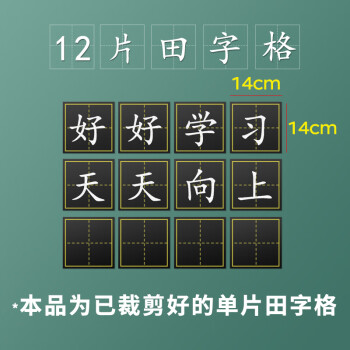 12片田字格

14cm

14cm

好好学习

天天向上

*本品为已裁剪好的单片田字格